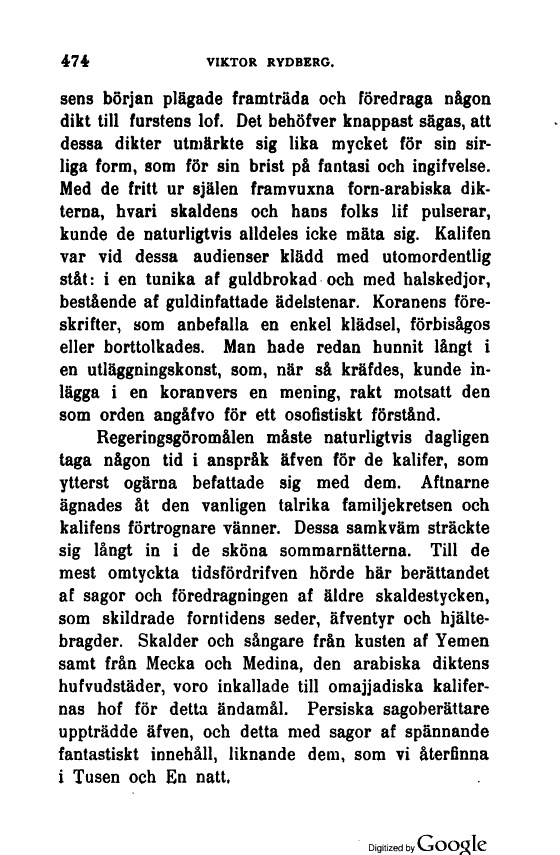 474 VIKTOR RYDBERG.

sens början plägade framträda och föredraga någon dikt till furstens lof. Det behöfver knappast sägas, att dessa dikter utmärkte sig lika mycket för sin sirliga form, som för sin brist på fantasi och ingifvelse. Med de fritt ur själen framvuxna forn-arabiska dikterna, hvari skaldens och hans folks lif pulserar, kunde de naturligtvis alldeles icke mäta sig. Kalifen var vid dessa audienser klädd med utomordentlig ståt: i en tunika af guldbrokad och med halskedjor, bestående af guldinfattade ädelstenar. Koranens föreskrifter, som anbefalla en enkel klädsel, förbisågos eller borttolkades. Man hade redan hunnit långt i en utläggningskonst, som, när så kräfdes, kunde inlägga i en koranvers en mening, rakt motsatt den som orden angåfvo för ett osofistiskt förstånd.

Regeringsgöromålen måste naturligtvis dagligen taga någon tid i anspråk äfven för de kalifer, som ytterst ogärna befattade sig med dem. Aftnarne ägnades åt den vanligen talrika familjekretsen och kalifens förtrognare vänner. Dessa samkväm sträckte sig långt in i de sköna sommarnätterna. Till de mest omtyckta tidsfördrifven hörde här berättandet af sagor och föredragningen af äldre skaldestycken, som skildrade forntidens seder, äfventyr och hjältebragder. Skalder och sångare från kusten af Yemen samt från Mecka och Medina, den arabiska diktens hufvudstäder, voro inkallade till omajjadiska kalifernas hof för detta ändamål. Persiska sagoberättare uppträdde äfven, och detta med sagor af spännande fantastiskt innehåll, liknande dem, som vi återfinna i Tusen och En natt.

Digitized by Google